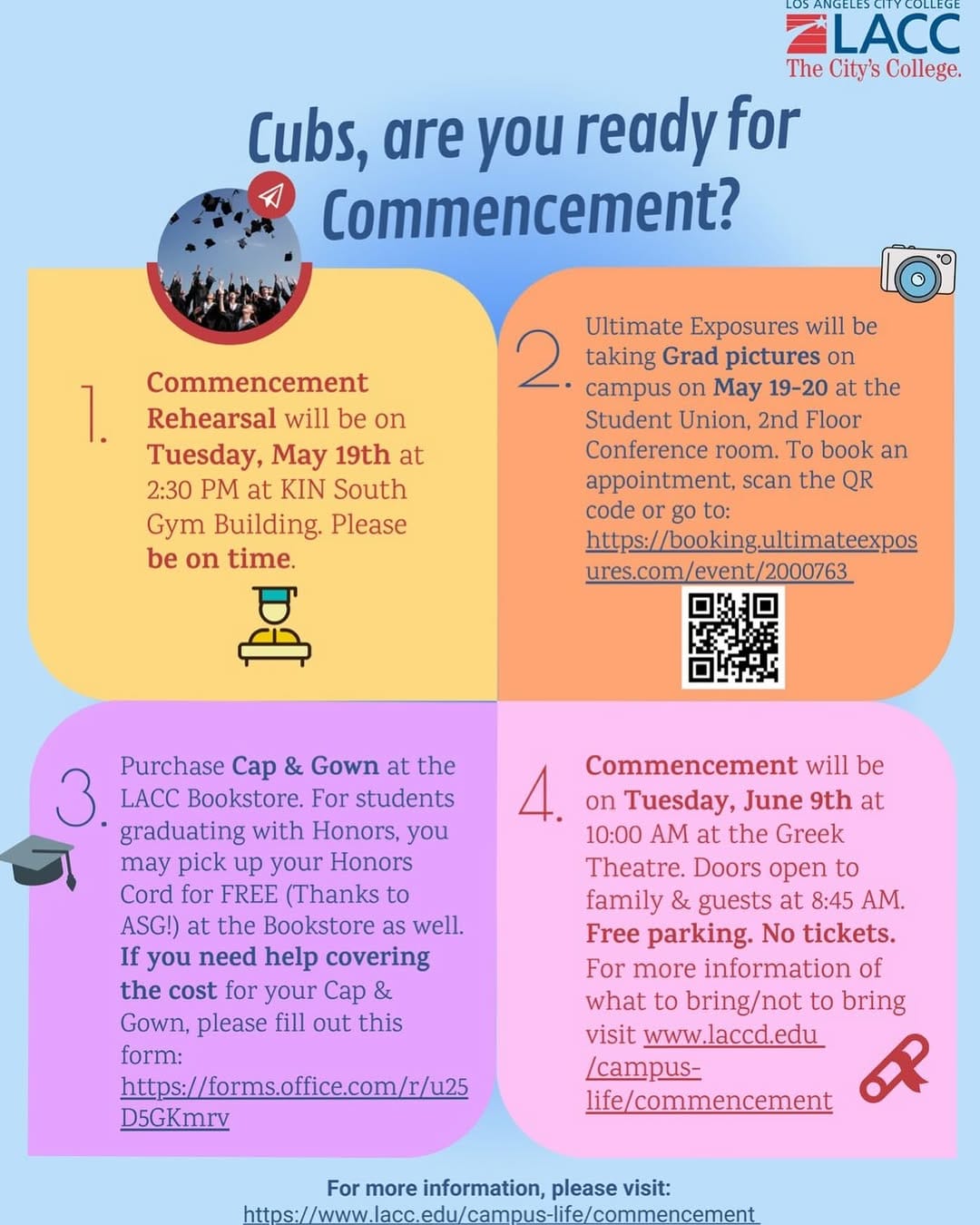 LOS ANGELES CITY COLLEGE
LACC
The City's College.

Cubs, are you ready for Commencement?

1. Commencement Rehearsal will be on Tuesday, May 19th at 2:30 PM at KIN South Gym Building. Please be on time.

2. Ultimate Exposures will be taking Grad pictures on campus on May 19-20 at the Student Union, 2nd Floor Conference room. To book an appointment, scan the QR code or go to: https://booking.ultimateexposures.com/event/2000763

3. Purchase Cap & Gown at the LACC Bookstore. For students graduating with Honors, you may pick up your Honors Cord for FREE (Thanks to ASG!) at the Bookstore as well. If you need help covering the cost for your Cap & Gown, please fill out this form: https://forms.office.com/r/u25D5GKmrv

4. Commencement will be on Tuesday, June 9th at 10:00 AM at the Greek Theatre. Doors open to family & guests at 8:45 AM. Free parking. No tickets. For more information of what to bring/not to bring visit www.laccd.edu/campus-life/commencement

For more information, please visit:
https://www.lacc.edu/campus-life/commencement